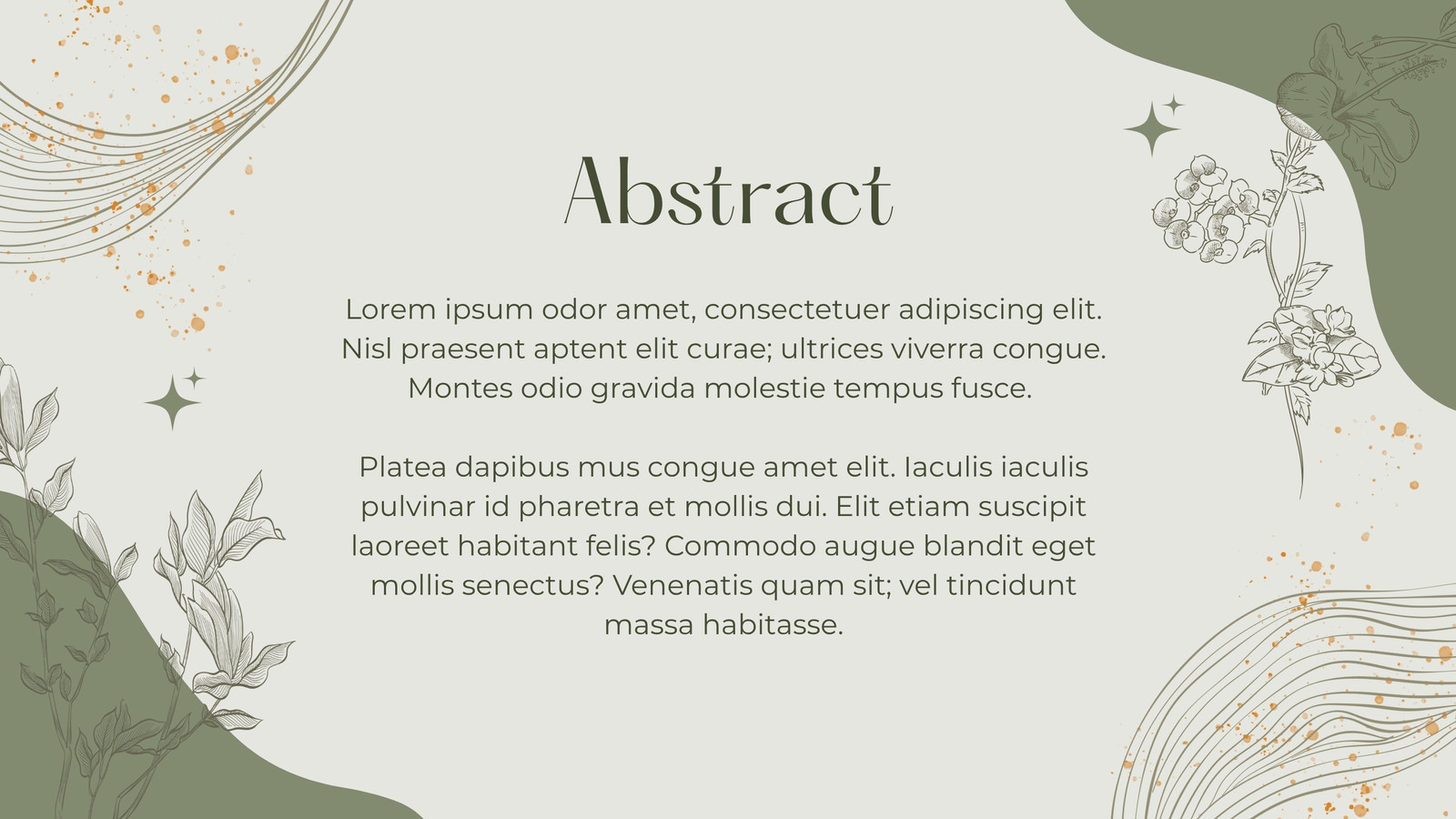 Abstract

Lorem ipsum odor amet, consectetuer adipiscing elit. Nisl praesent aptent elit curae; ultrices viverra congue. Montes odio gravida molestie tempus fusce.

Platea dapibus mus congue amet elit. Iaculis iaculis pulvinar id pharetra et mollis dui. Elit etiam suscipit laoreet habitant felis? Commodo augue blandit eget mollis senectus? Venenatis quam sit; vel tincidunt massa habitasse.